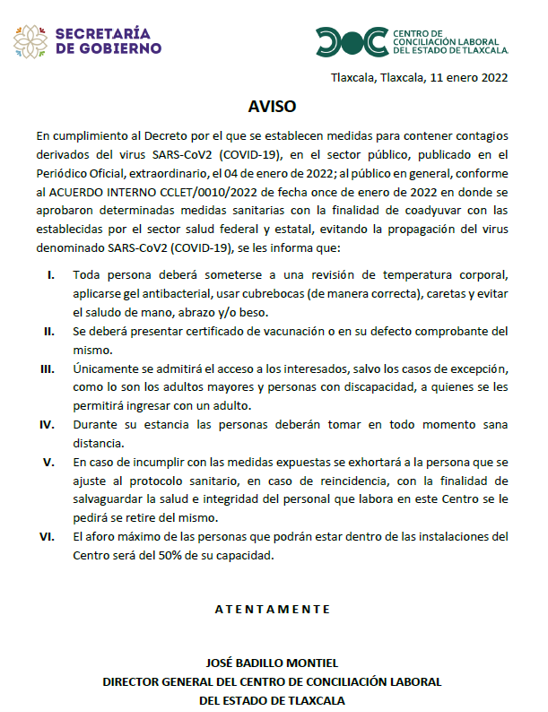 SECRETARÍA DE GOBIERNO

CENTRO DE CONCILIACIÓN LABORAL DEL ESTADO DE TLAXCALA

Tlaxcala, Tlaxcala, 11 enero 2022

AVISO

En cumplimiento al Decreto por el que se establecen medidas para contener contagios derivados del virus SARS-CoV2 (COVID-19), en el sector público, publicado en el Periódico Oficial, extraordinario, el 04 de enero de 2022; al público en general, conforme al ACUERDO INTERNO CCLET/0010/2022 de fecha once de enero de 2022 en donde se aprobaron determinadas medidas sanitarias con la finalidad de coadyuvar con las establecidas por el sector salud federal y estatal, evitando la propagación del virus denominado SARS-CoV2 (COVID-19), se les informa que:

I. Toda persona deberá someterse a una revisión de temperatura corporal, aplicarse gel antibacterial, usar cubrebocas (de manera correcta), caretas y evitar el saludo de mano, abrazo y/o beso.

II. Se deberá presentar certificado de vacunación o en su defecto comprobante del mismo.

III. Únicamente se admitirá el acceso a los interesados, salvo los casos de excepción, como lo son los adultos mayores y personas con discapacidad, a quienes se les permitirá ingresar con un adulto.

IV. Durante su estancia las personas deberán tomar en todo momento sana distancia.

V. En caso de incumplir con las medidas expuestas se exhortará a la persona que se ajuste al protocolo sanitario, en caso de reincidencia, con la finalidad de salvaguardar la salud e integridad del personal que labora en este Centro se le pedirá se retire del mismo.

VI. El aforo máximo de las personas que podrán estar dentro de las instalaciones del Centro será del 50% de su capacidad.

ATENTAMENTE

JOSÉ BADILLO MONTIEL
DIRECTOR GENERAL DEL CENTRO DE CONCILIACIÓN LABORAL
DEL ESTADO DE TLAXCALA